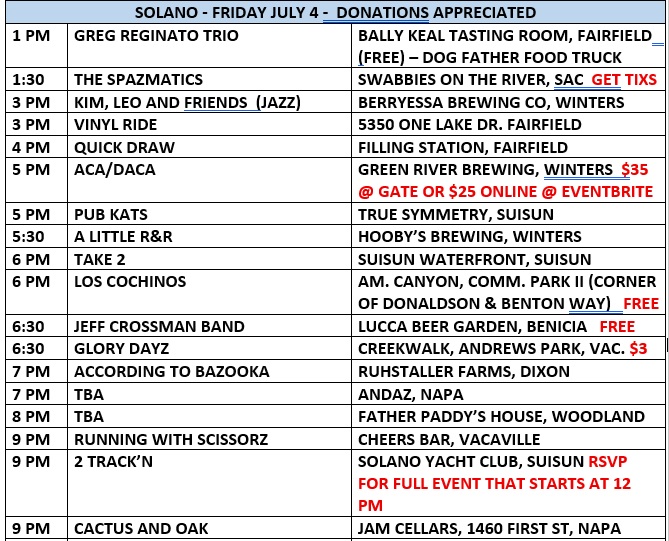 | SOLANO - FRIDAY JULY 4 - DONATIONS APPRECIATED | | |
|---|---|---|
| 1 PM | GREG REGINATO TRIO | BALLY KEAL TASTING ROOM, FAIRFIELD (FREE) – DOG FATHER FOOD TRUCK |
| 1:30 | THE SPAZMATICS | SWABBIES ON THE RIVER, SAC GET TIXS |
| 3 PM | KIM, LEO AND FRIENDS (JAZZ) | BERRYESSA BREWING CO, WINTERS |
| 3 PM | VINYL RIDE | 5350 ONE LAKE DR. FAIRFIELD |
| 4 PM | QUICK DRAW | FILLING STATION, FAIRFIELD |
| 5 PM | ACA/DACA | GREEN RIVER BREWING, WINTERS $35 @ GATE OR $25 ONLINE @ EVENTBRITE |
| 5 PM | PUB KATS | TRUE SYMMETRY, SUISUN |
| 5:30 | A LITTLE R&R | HOOBY'S BREWING, WINTERS |
| 6 PM | TAKE 2 | SUISUN WATERFRONT, SUISUN |
| 6 PM | LOS COCHINOS | AM. CANYON, COMM. PARK II (CORNER OF DONALDSON & BENTON WAY) FREE |
| 6:30 | JEFF CROSSMAN BAND | LUCCA BEER GARDEN, BENICIA FREE |
| 6:30 | GLORY DAYZ | CREEKWALK, ANDREWS PARK, VAC. $3 |
| 7 PM | ACCORDING TO BAZOOKA | RUHSTALLER FARMS, DIXON |
| 7 PM | TBA | ANDAZ, NAPA |
| 8 PM | TBA | FATHER PADDY'S HOUSE, WOODLAND |
| 9 PM | RUNNING WITH SCISSORZ | CHEERS BAR, VACAVILLE |
| 9 PM | 2 TRACK'N | SOLANO YACHT CLUB, SUISUN RSVP FOR FULL EVENT THAT STARTS AT 12 PM |
| 9 PM | CACTUS AND OAK | JAM CELLARS, 1460 FIRST ST, NAPA |